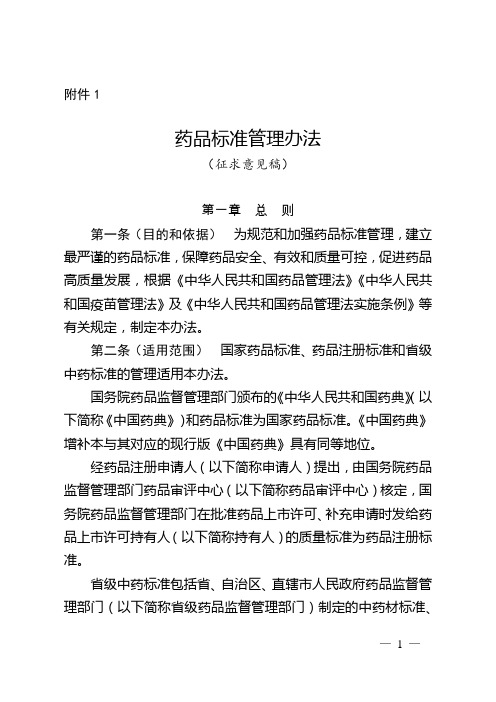 附件 1

药品标准管理办法

（征求意见稿）

第一章　总　则

第一条（目的和依据）　为规范和加强药品标准管理，建立最严谨的药品标准，保障药品安全、有效和质量可控，促进药品高质量发展，根据《中华人民共和国药品管理法》《中华人民共和国疫苗管理法》及《中华人民共和国药品管理法实施条例》等有关规定，制定本办法。

第二条（适用范围）　国家药品标准、药品注册标准和省级中药标准的管理适用本办法。

国务院药品监督管理部门颁布的《中华人民共和国药典》（以下简称《中国药典》）和药品标准为国家药品标准。《中国药典》增补本与其对应的现行版《中国药典》具有同等地位。

经药品注册申请人（以下简称申请人）提出，由国务院药品监督管理部门药品审评中心（以下简称药品审评中心）核定，国务院药品监督管理部门在批准药品上市许可、补充申请时发给药品上市许可持有人（以下简称持有人）的质量标准为药品注册标准。

省级中药标准包括省、自治区、直辖市人民政府药品监督管理部门（以下简称省级药品监督管理部门）制定的中药材标准、

— 1 —